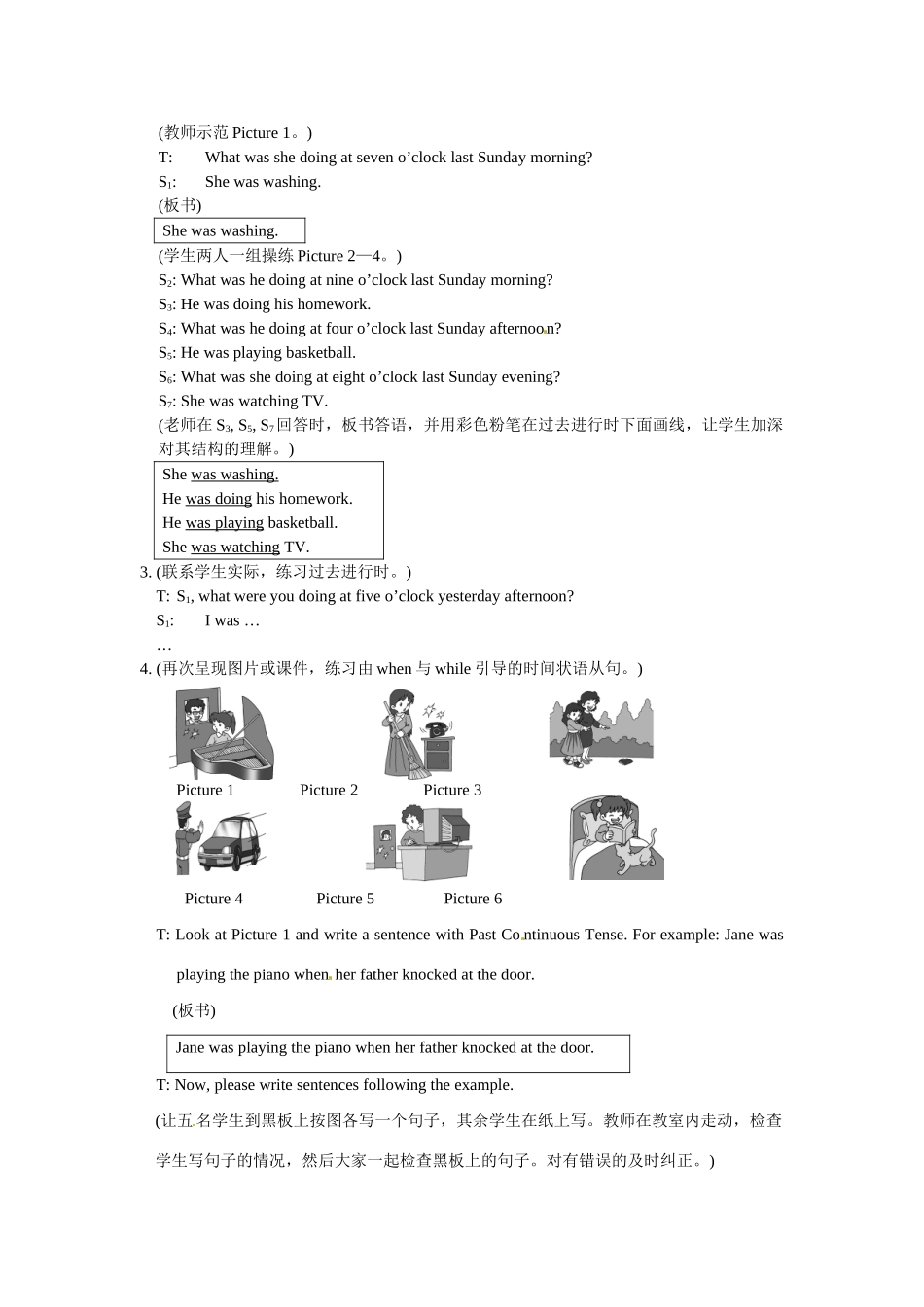 (教师示范 Picture 1。)

T: What was she doing at seven o’clock last Sunday morning?

$S_1$: She was washing.

(板书)

She was washing.

(学生两人一组操练 Picture 2—4。)

$S_2$: What was he doing at nine o’clock last Sunday morning?

$S_3$: He was doing his homework.

$S_4$: What was he doing at four o’clock last Sunday afternoon?

$S_5$: He was playing basketball.

$S_6$: What was she doing at eight o’clock last Sunday evening?

$S_7$: She was watching TV.

(老师在 $S_3$, $S_5$, $S_7$ 回答时，板书答语，并用彩色粉笔在过去进行时下面画线，让学生加深对其结构的理解。)

She was washing.
He was doing his homework.
He was playing basketball.
She was watching TV.

3. (联系学生实际，练习过去进行时。)

T: $S_1$, what were you doing at five o’clock yesterday afternoon?

$S_1$: I was …

…

4. (再次呈现图片或课件，练习由 when 与 while 引导的时间状语从句。)

Picture 1 Picture 2 Picture 3

Picture 4 Picture 5 Picture 6

T: Look at Picture 1 and write a sentence with Past Continuous Tense. For example: Jane was playing the piano when her father knocked at the door.

(板书)

Jane was playing the piano when her father knocked at the door.

T: Now, please write sentences following the example.

(让五名学生到黑板上按图各写一个句子，其余学生在纸上写。教师在教室内走动，检查学生写句子的情况，然后大家一起检查黑板上的句子。对有错误的及时纠正。)